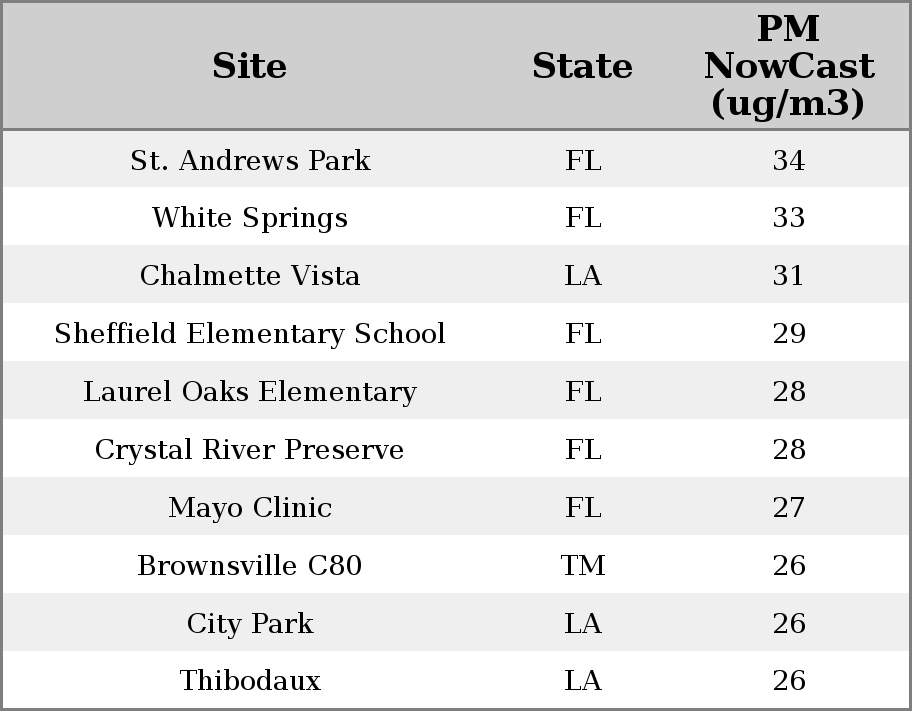 | Site | State | PM NowCast (ug/m3) |
|---|---|---|
| St. Andrews Park | FL | 34 |
| White Springs | FL | 33 |
| Chalmette Vista | LA | 31 |
| Sheffield Elementary School | FL | 29 |
| Laurel Oaks Elementary | FL | 28 |
| Crystal River Preserve | FL | 28 |
| Mayo Clinic | FL | 27 |
| Brownsville C80 | TM | 26 |
| City Park | LA | 26 |
| Thibodaux | LA | 26 |